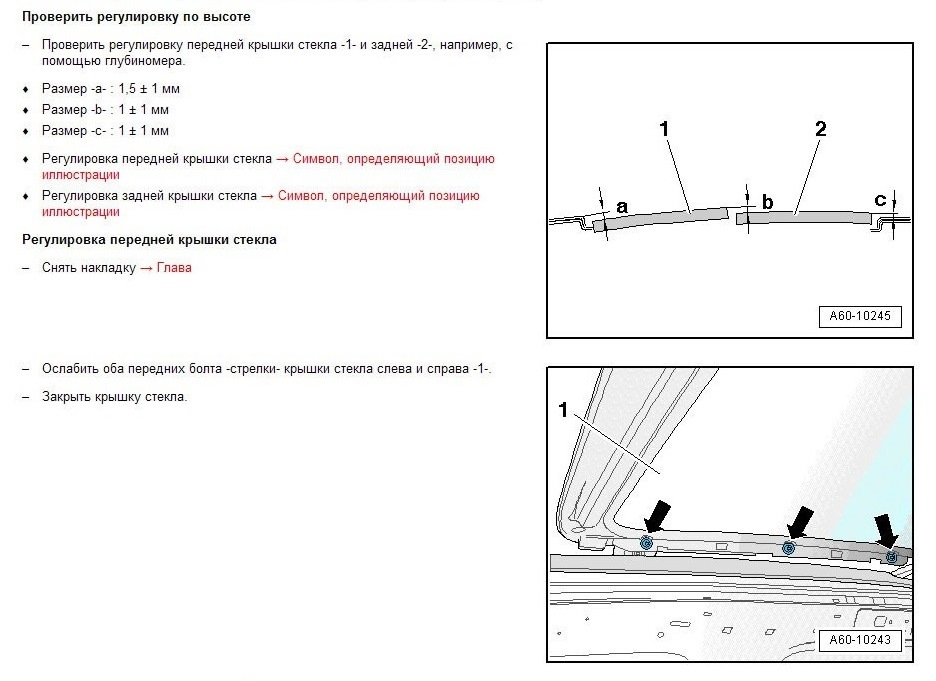 Проверить регулировку по высоте

– Проверить регулировку передней крышки стекла -1- и задней -2-, например, с помощью глубиномера.

♦ Размер -a- : 1,5 ± 1 мм
♦ Размер -b- : 1 ± 1 мм
♦ Размер -c- : 1 ± 1 мм

♦ Регулировка передней крышки стекла → Символ, определяющий позицию иллюстрации
♦ Регулировка задней крышки стекла → Символ, определяющий позицию иллюстрации

Регулировка передней крышки стекла

– Снять накладку → Глава

1
2
a
b
c
A60-10245

– Ослабить оба передних болта -стрелки- крышки стекла слева и справа -1-.

– Закрыть крышку стекла.

1
A60-10243